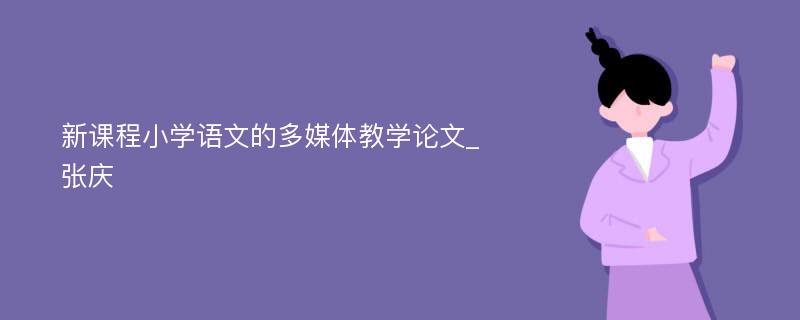 新课程小学语文的多媒体教学论文_张庆